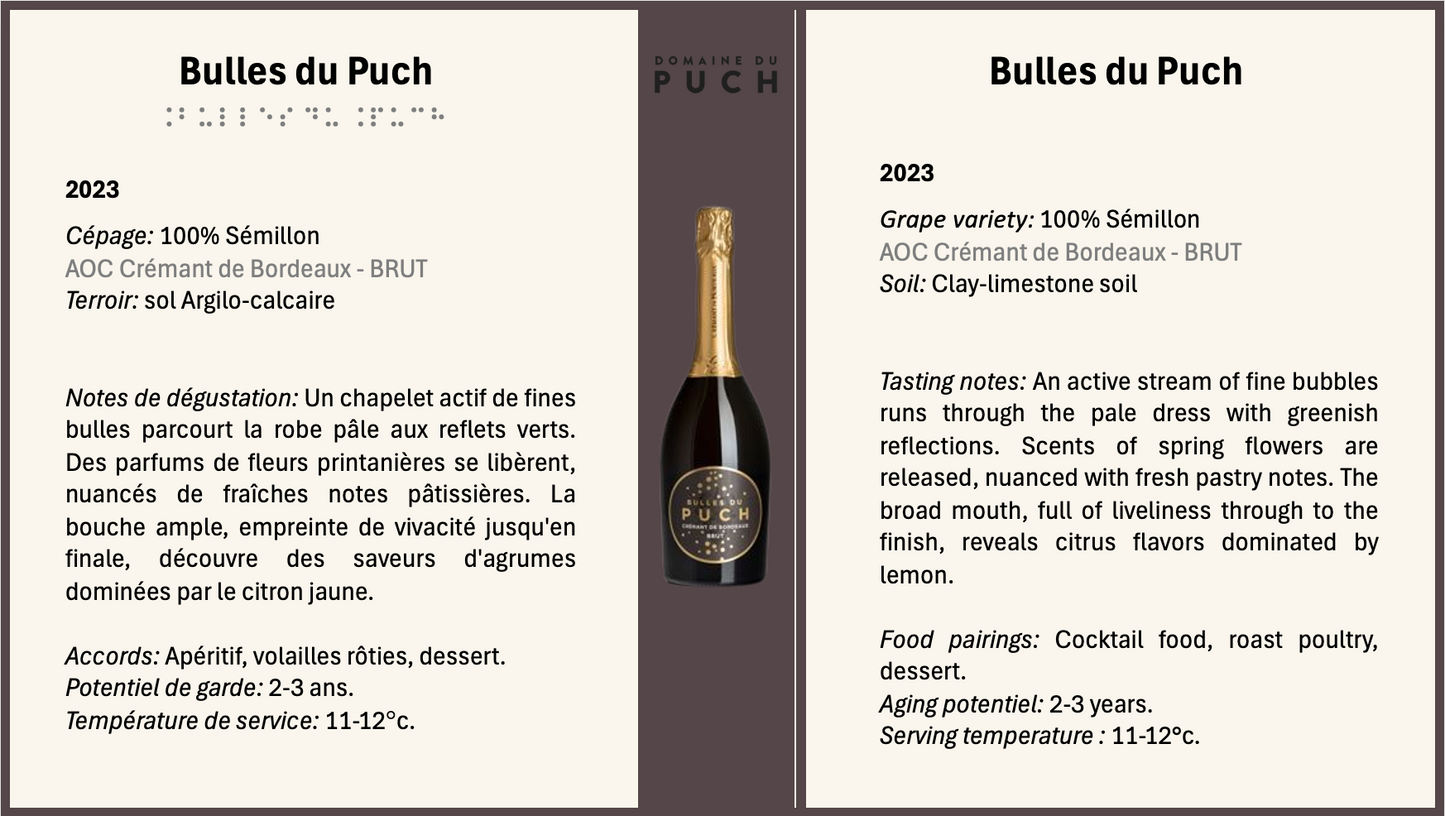 Bulles du Puch

⠃⠥⠇⠇⠑⠎ ⠙⠥ ⠏⠥⠉⠓

2023

Cépage: 100% Sémillon
AOC Crémant de Bordeaux - BRUT
Terroir: sol Argilo-calcaire

Notes de dégustation: Un chapelet actif de fines bulles parcourt la robe pâle aux reflets verts. Des parfums de fleurs printanières se libèrent, nuancés de fraîches notes pâtissières. La bouche ample, empreinte de vivacité jusqu'en finale, découvre des saveurs d'agrumes dominées par le citron jaune.

Accords: Apéritif, volailles rôties, dessert.
Potentiel de garde: 2-3 ans.
Température de service: 11-12°c.

DOMAINE DU PUCH

BULLES DU PUCH
CRÉMANT DE BORDEAUX
BRUT

Bulles du Puch

2023

Grape variety: 100% Sémillon
AOC Crémant de Bordeaux - BRUT
Soil: Clay-limestone soil

Tasting notes: An active stream of fine bubbles runs through the pale dress with greenish reflections. Scents of spring flowers are released, nuanced with fresh pastry notes. The broad mouth, full of liveliness through to the finish, reveals citrus flavors dominated by lemon.

Food pairings: Cocktail food, roast poultry, dessert.
Aging potentiel: 2-3 years.
Serving temperature : 11-12°c.